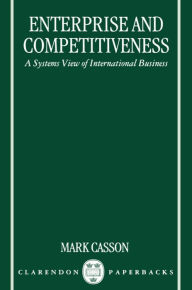 ENTERPRISE AND COMPETITIVENESS

A Systems View of International Business

MARK CASSON

CLARENDON PAPERBACKS